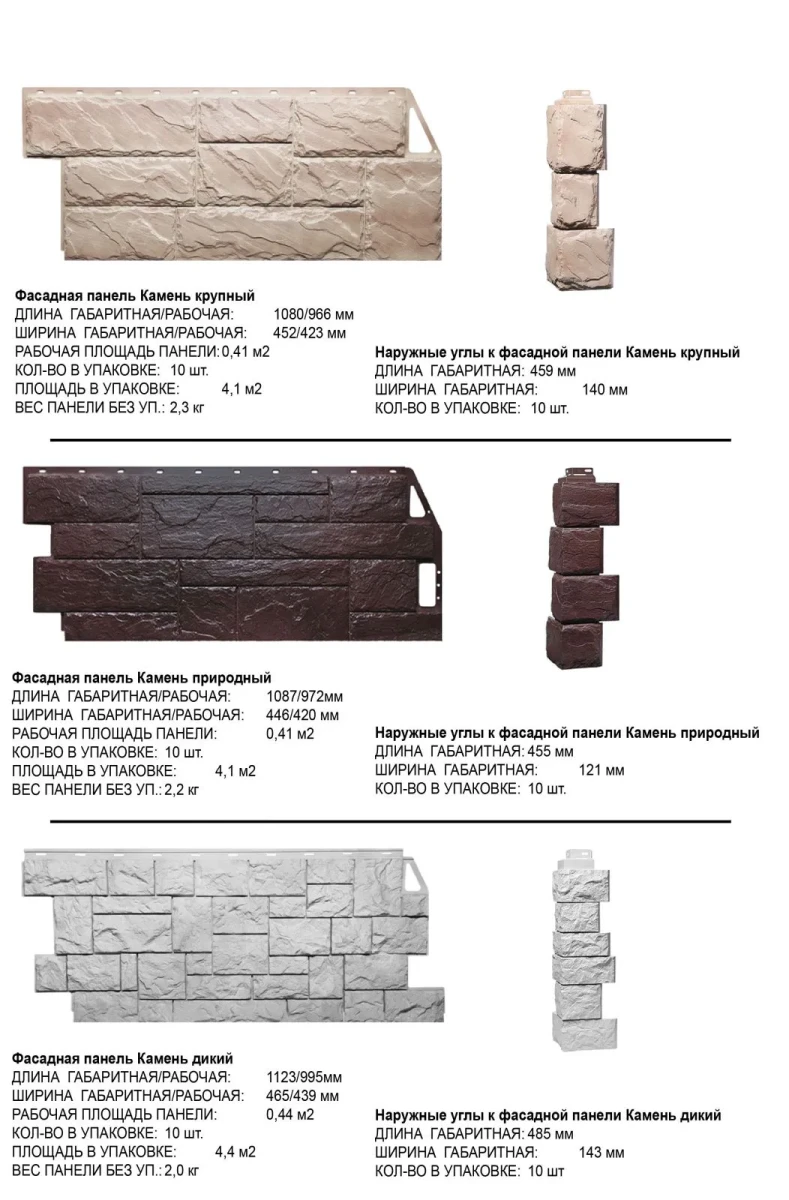 Фасадная панель Камень крупный
ДЛИНА ГАБАРИТНАЯ/РАБОЧАЯ: 1080/966 мм
ШИРИНА ГАБАРИТНАЯ/РАБОЧАЯ: 452/423 мм
РАБОЧАЯ ПЛОЩАДЬ ПАНЕЛИ: 0,41 м2
КОЛ-ВО В УПАКОВКЕ: 10 шт.
ПЛОЩАДЬ В УПАКОВКЕ: 4,1 м2
ВЕС ПАНЕЛИ БЕЗ УП.: 2,3 кг

Наружные углы к фасадной панели Камень крупный
ДЛИНА ГАБАРИТНАЯ: 459 мм
ШИРИНА ГАБАРИТНАЯ: 140 мм
КОЛ-ВО В УПАКОВКЕ: 10 шт.

Фасадная панель Камень природный
ДЛИНА ГАБАРИТНАЯ/РАБОЧАЯ: 1087/972мм
ШИРИНА ГАБАРИТНАЯ/РАБОЧАЯ: 446/420 мм
РАБОЧАЯ ПЛОЩАДЬ ПАНЕЛИ: 0,41 м2
КОЛ-ВО В УПАКОВКЕ: 10 шт.
ПЛОЩАДЬ В УПАКОВКЕ: 4,1 м2
ВЕС ПАНЕЛИ БЕЗ УП.: 2,2 кг

Наружные углы к фасадной панели Камень природный
ДЛИНА ГАБАРИТНАЯ: 455 мм
ШИРИНА ГАБАРИТНАЯ: 121 мм
КОЛ-ВО В УПАКОВКЕ: 10 шт.

Фасадная панель Камень дикий
ДЛИНА ГАБАРИТНАЯ/РАБОЧАЯ: 1123/995мм
ШИРИНА ГАБАРИТНАЯ/РАБОЧАЯ: 465/439 мм
РАБОЧАЯ ПЛОЩАДЬ ПАНЕЛИ: 0,44 м2
КОЛ-ВО В УПАКОВКЕ: 10 шт.
ПЛОЩАДЬ В УПАКОВКЕ: 4,4 м2
ВЕС ПАНЕЛИ БЕЗ УП.: 2,0 кг

Наружные углы к фасадной панели Камень дикий
ДЛИНА ГАБАРИТНАЯ: 485 мм
ШИРИНА ГАБАРИТНАЯ: 143 мм
КОЛ-ВО В УПАКОВКЕ: 10 шт